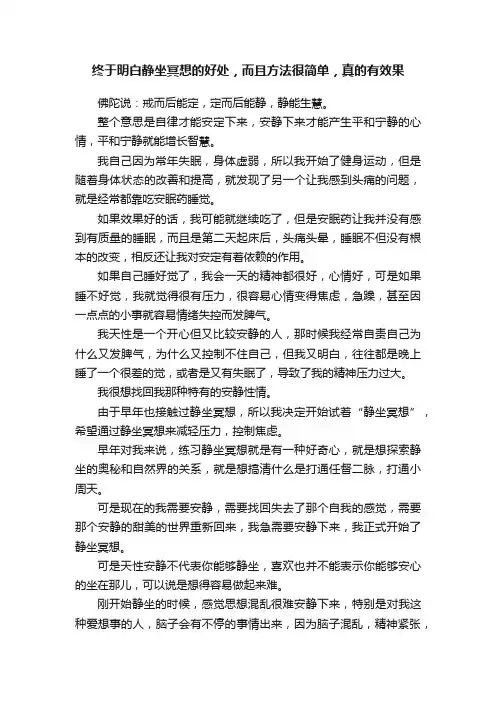 终于明白静坐冥想的好处，而且方法很简单，真的有效果

佛陀说：戒而后能定，定而后能静，静能生慧。

整个意思是自律才能安定下来，安静下来才能产生平和宁静的心情，平和宁静就能增长智慧。

我自己因为常年失眠，身体虚弱，所以我开始了健身运动，但是随着身体状态的改善和提高，就发现了另一个让我感到头痛的问题，就是经常都靠吃安眠药睡觉。

如果效果好的话，我可能就继续吃了，但是安眠药让我并没有感到有质量的睡眠，而且是第二天起床后，头痛头晕，睡眠不但没有根本的改变，相反还让我对安定有着依赖的作用。

如果自己睡好觉了，我会一天的精神都很好，心情好，可是如果睡不好觉，我就觉得很有压力，很容易心情变得焦虑，急躁，甚至因一点点的小事就容易情绪失控而发脾气。

我天性是一个开心但又比较安静的人，那时候我经常自责自己为什么又发脾气，为什么又控制不住自己，但我又明白，往往都是晚上睡了一个很差的觉，或者是又有失眠了，导致了我的精神压力过大。

我很想找回我那种特有的安静性情。

由于早年也接触过静坐冥想，所以我决定开始试着“静坐冥想”，希望通过静坐冥想来减轻压力，控制焦虑。

早年对我来说，练习静坐冥想就是有一种好奇心，就是想探索静坐的奥秘和自然界的关系，就是想搞清什么是打通任督二脉，打通小周天。

可是现在的我需要安静，需要找回失去了那个自我的感觉，需要那个安静的甜美的世界重新回来，我急需要安静下来，我正式开始了静坐冥想。

可是天性安静不代表你能够静坐，喜欢也并不能表示你能够安心的坐在那儿，可以说是想得容易做起来难。

刚开始静坐的时候，感觉思想混乱很难安静下来，特别是对我这种爱想事的人，脑子会有不停的事情出来，因为脑子混乱，精神紧张，